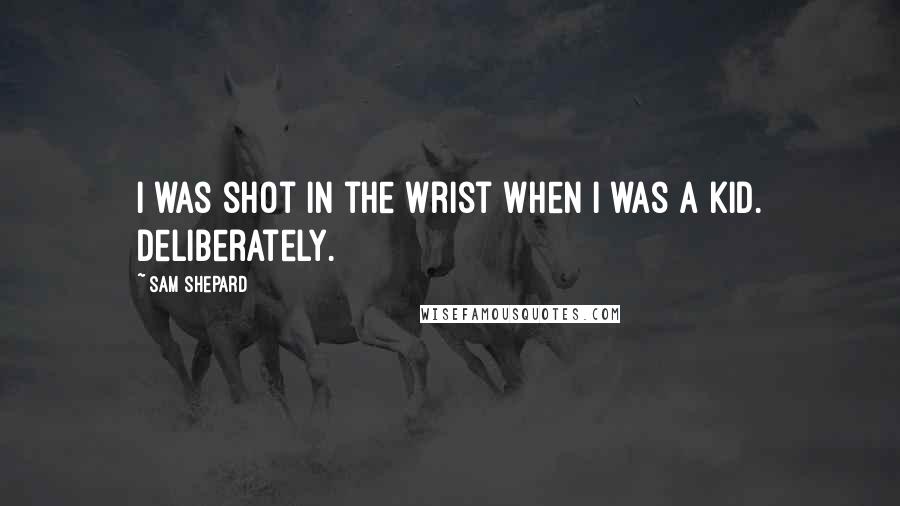 I WAS SHOT IN THE WRIST WHEN I WAS A KID. DELIBERATELY.

~ SAM SHEPARD

WISEFAMOUSQUOTES.COM